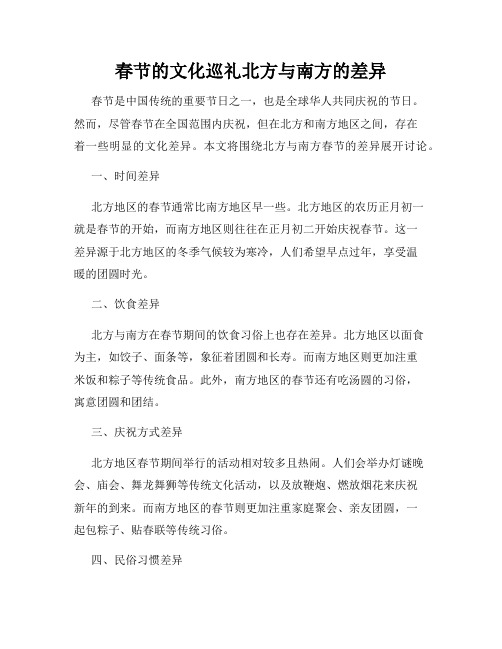 春节的文化巡礼北方与南方的差异

春节是中国传统的重要节日之一，也是全球华人共同庆祝的节日。然而，尽管春节在全国范围内庆祝，但在北方和南方地区之间，存在着一些明显的文化差异。本文将围绕北方与南方春节的差异展开讨论。

一、时间差异

北方地区的春节通常比南方地区早一些。北方地区的农历正月初一就是春节的开始，而南方地区则往往在正月初二开始庆祝春节。这一差异源于北方地区的冬季气候较为寒冷，人们希望早点过年，享受温暖的团圆时光。

二、饮食差异

北方与南方在春节期间的饮食习俗上也存在差异。北方地区以面食为主，如饺子、面条等，象征着团圆和长寿。而南方地区则更加注重米饭和粽子等传统食品。此外，南方地区的春节还有吃汤圆的习俗，寓意团圆和团结。

三、庆祝方式差异

北方地区春节期间举行的活动相对较多且热闹。人们会举办灯谜晚会、庙会、舞龙舞狮等传统文化活动，以及放鞭炮、燃放烟花来庆祝新年的到来。而南方地区的春节则更加注重家庭聚会、亲友团圆，一起包粽子、贴春联等传统习俗。

四、民俗习惯差异